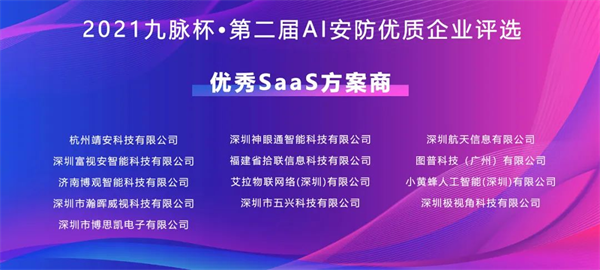 2021九脉杯•第二届AI安防优质企业评选

优秀SaaS方案商

杭州靖安科技有限公司
深圳富视安智能科技有限公司
济南博观智能科技有限公司
深圳市瀚晖威视科技有限公司
深圳市博思凯电子有限公司

深圳神眼通智能科技有限公司
福建省拾联信息科技有限公司
艾拉物联网络(深圳)有限公司
深圳市五兴科技有限公司

深圳航天信息有限公司
图普科技（广州）有限公司
小黄蜂人工智能(深圳)有限公司
深圳极视角科技有限公司